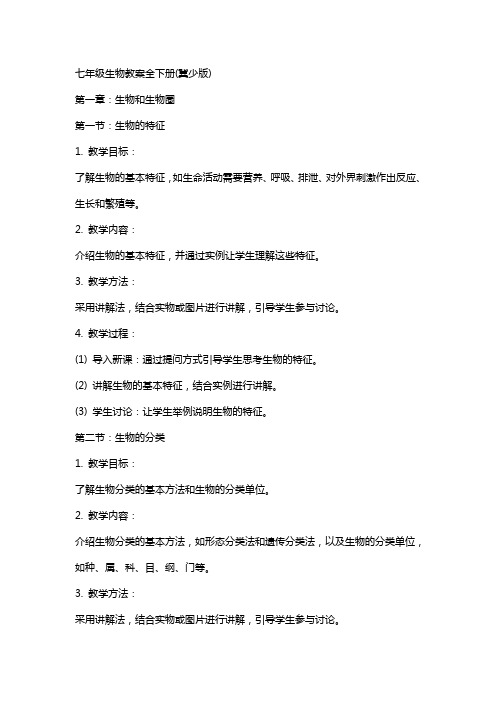 七年级生物教案全下册(冀少版)

第一章：生物和生物圈

第一节：生物的特征

1. 教学目标：

了解生物的基本特征，如生命活动需要营养、呼吸、排泄、对外界刺激作出反应、生长和繁殖等。

2. 教学内容：

介绍生物的基本特征，并通过实例让学生理解这些特征。

3. 教学方法：

采用讲解法，结合实物或图片进行讲解，引导学生参与讨论。

4. 教学过程：

(1) 导入新课：通过提问方式引导学生思考生物的特征。

(2) 讲解生物的基本特征，结合实例进行讲解。

(3) 学生讨论：让学生举例说明生物的特征。

第二节：生物的分类

1. 教学目标：

了解生物分类的基本方法和生物的分类单位。

2. 教学内容：

介绍生物分类的基本方法，如形态分类法和遗传分类法，以及生物的分类单位，如种、属、科、目、纲、门等。

3. 教学方法：

采用讲解法，结合实物或图片进行讲解，引导学生参与讨论。